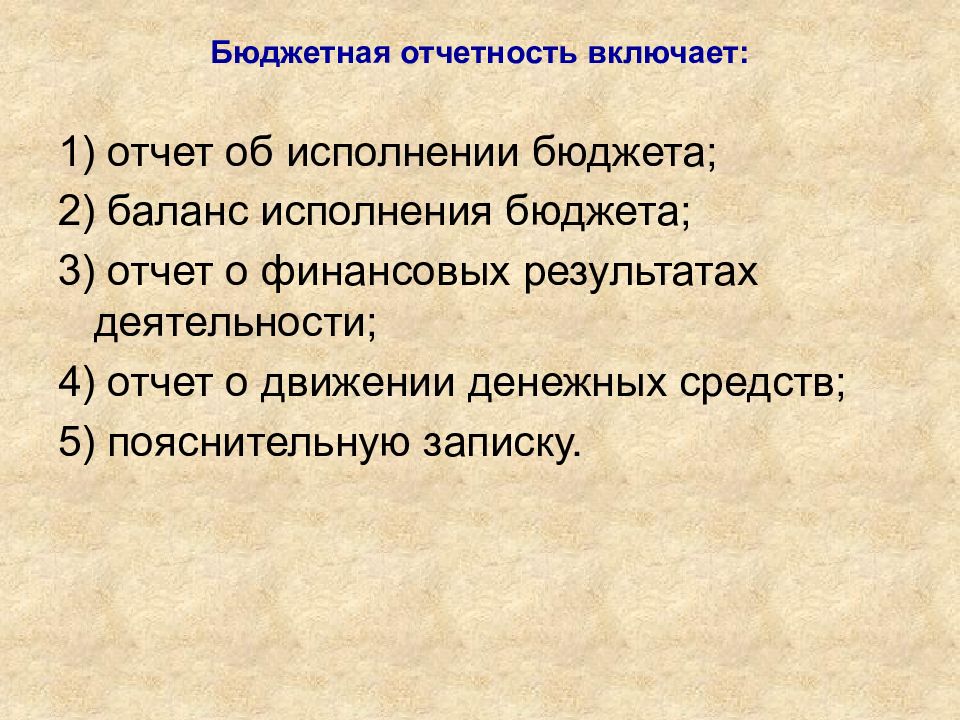 Бюджетная отчетность включает:

1) отчет об исполнении бюджета;
2) баланс исполнения бюджета;
3) отчет о финансовых результатах деятельности;
4) отчет о движении денежных средств;
5) пояснительную записку.